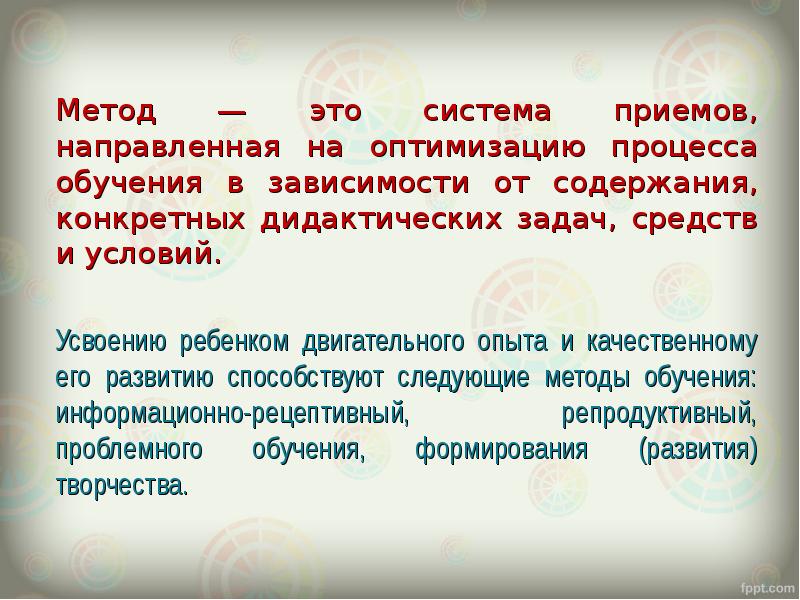 Метод — это система приемов, направленная на оптимизацию процесса обучения в зависимости от содержания, конкретных дидактических задач, средств и условий.

Усвоению ребенком двигательного опыта и качественному его развитию способствуют следующие методы обучения: информационно-рецептивный, репродуктивный, проблемного обучения, формирования (развития) творчества.

fppt.com